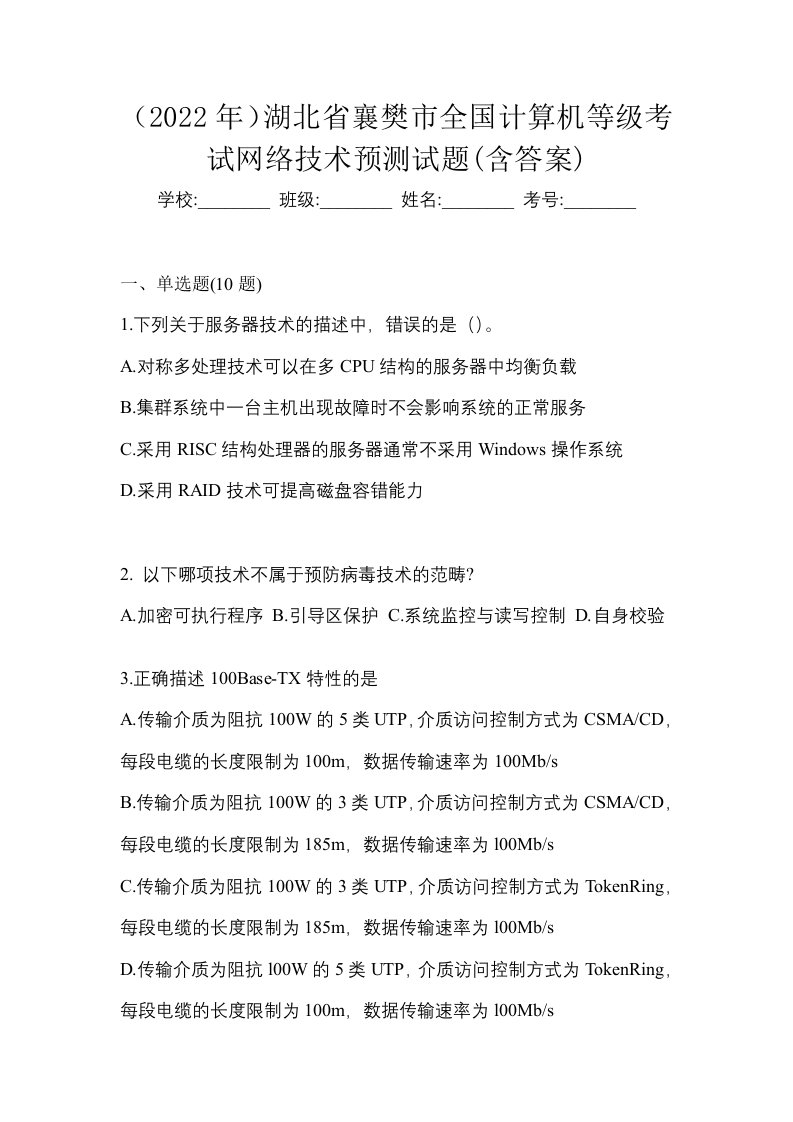 （2022 年）湖北省襄樊市全国计算机等级考试网络技术预测试题(含答案)

学校:________ 班级:________ 姓名:________ 考号:________

一、单选题(10 题)

1.下列关于服务器技术的描述中，错误的是（）。

A.对称多处理技术可以在多 CPU 结构的服务器中均衡负载

B.集群系统中一台主机出现故障时不会影响系统的正常服务

C.采用 RISC 结构处理器的服务器通常不采用 Windows 操作系统

D.采用 RAID 技术可提高磁盘容错能力

2. 以下哪项技术不属于预防病毒技术的范畴?

A.加密可执行程序 B.引导区保护 C.系统监控与读写控制 D.自身校验

3.正确描述 100Base-TX 特性的是

A.传输介质为阻抗 100W 的 5 类 UTP，介质访问控制方式为 CSMA/CD，每段电缆的长度限制为 100m，数据传输速率为 100Mb/s

B.传输介质为阻抗 100W 的 3 类 UTP，介质访问控制方式为 CSMA/CD，每段电缆的长度限制为 185m，数据传输速率为 l00Mb/s

C.传输介质为阻抗 100W 的 3 类 UTP，介质访问控制方式为 TokenRing，每段电缆的长度限制为 185m，数据传输速率为 l00Mb/s

D.传输介质为阻抗 l00W 的 5 类 UTP，介质访问控制方式为 TokenRing，每段电缆的长度限制为 100m，数据传输速率为 l00Mb/s